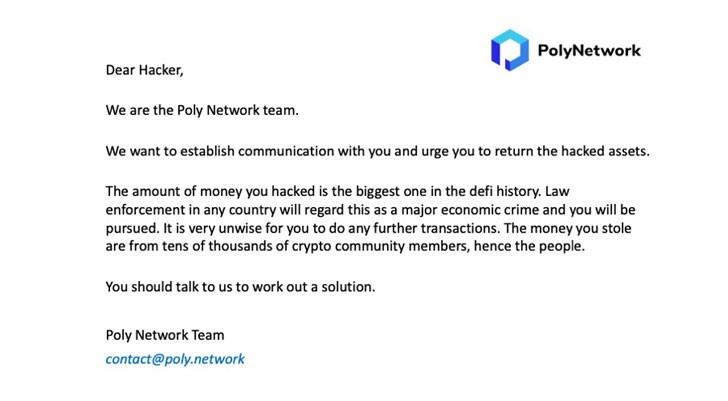 PolyNetwork

Dear Hacker,

We are the Poly Network team.

We want to establish communication with you and urge you to return the hacked assets.

The amount of money you hacked is the biggest one in the defi history. Law enforcement in any country will regard this as a major economic crime and you will be pursued. It is very unwise for you to do any further transactions. The money you stole are from tens of thousands of crypto community members, hence the people.

You should talk to us to work out a solution.

Poly Network Team
contact@poly.network